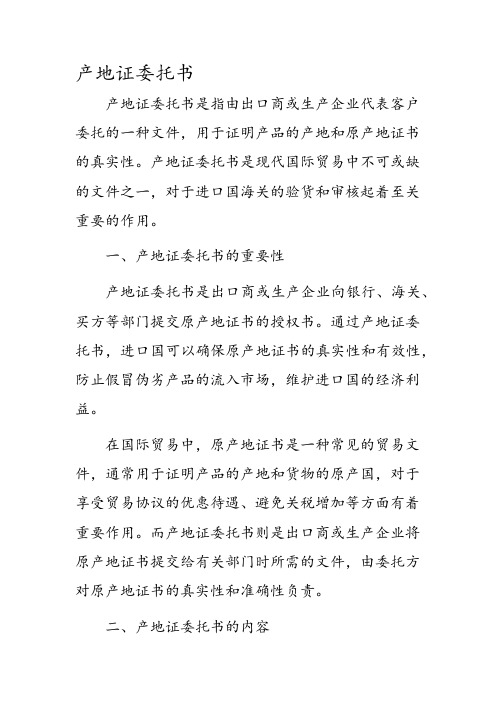 产地证委托书

产地证委托书是指由出口商或生产企业代表客户委托的一种文件，用于证明产品的产地和原产地证书的真实性。产地证委托书是现代国际贸易中不可或缺的文件之一，对于进口国海关的验货和审核起着至关重要的作用。

一、产地证委托书的重要性

产地证委托书是出口商或生产企业向银行、海关、买方等部门提交原产地证书的授权书。通过产地证委托书，进口国可以确保原产地证书的真实性和有效性，防止假冒伪劣产品的流入市场，维护进口国的经济利益。

在国际贸易中，原产地证书是一种常见的贸易文件，通常用于证明产品的产地和货物的原产国，对于享受贸易协议的优惠待遇、避免关税增加等方面有着重要作用。而产地证委托书则是出口商或生产企业将原产地证书提交给有关部门时所需的文件，由委托方对原产地证书的真实性和准确性负责。

二、产地证委托书的内容